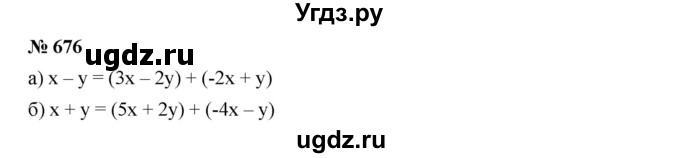 Угдз.ру

№ 676 ugdz.ru

а) $x - y = (3x - 2y) + (-2x + y)$

б) $x + y = (5x + 2y) + (-4x - y)$

ugdz.ru